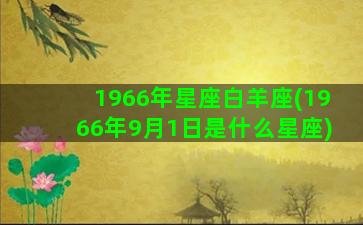 1966年星座白羊座(1966年9月1日是什么星座)